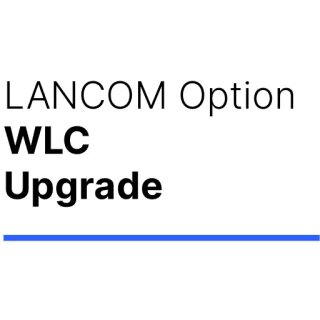 LANCOM Option
WLC
Upgrade